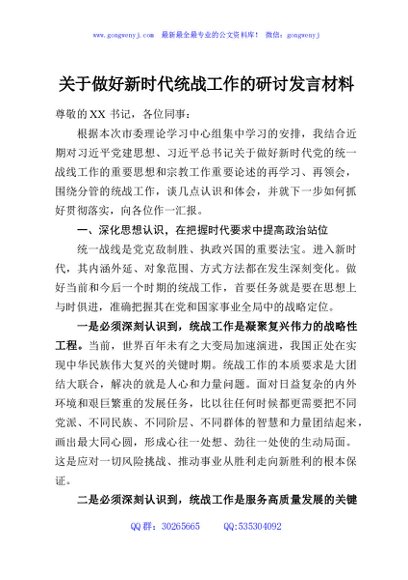 www.gongwenyj.com 最新最全最专业的公文资料库！ 微信：gongwenyj

关于做好新时代统战工作的研讨发言材料

尊敬的XX书记，各位同事：

根据本次市委理论学习中心组集中学习的安排，我结合近期对习近平党建思想、习近平总书记关于做好新时代党的统一战线工作的重要思想和宗教工作重要论述的再学习、再领会，围绕分管的统战工作，谈几点认识和体会，并就下一步如何抓好贯彻落实，向各位作一汇报。

一、深化思想认识，在把握时代要求中提高政治站位

统一战线是党克敌制胜、执政兴国的重要法宝。进入新时代，其内涵外延、对象范围、方式方法都在发生深刻变化。做好当前和今后一个时期的统战工作，首要任务就是要在思想上与时俱进，准确把握其在党和国家事业全局中的战略定位。

一是必须深刻认识到，统战工作是凝聚复兴伟力的战略性工程。当前，世界百年未有之大变局加速演进，我国正处在实现中华民族伟大复兴的关键时期。统战工作的本质要求是大团结大联合，解决的就是人心和力量问题。面对日益复杂的内外环境和艰巨繁重的发展任务，比以往任何时候都更需要把不同党派、不同民族、不同阶层、不同群体的智慧和力量团结起来，画出最大同心圆，形成心往一处想、劲往一处使的生动局面。这是应对一切风险挑战、推动事业从胜利走向新胜利的根本保证。

二是必须深刻认识到，统战工作是服务高质量发展的关键

QQ群：30265665 QQ:535304092